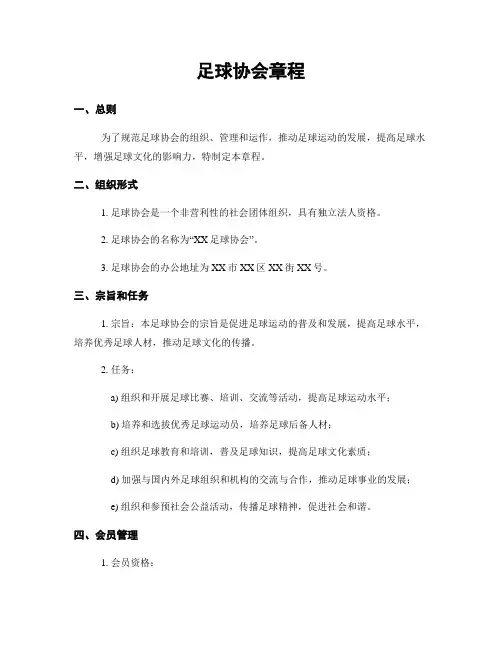 足球协会章程

一、总则

为了规范足球协会的组织、管理和运作，推动足球运动的发展，提高足球水平，增强足球文化的影响力，特制定本章程。

二、组织形式

1. 足球协会是一个非营利性的社会团体组织，具有独立法人资格。

2. 足球协会的名称为“XX足球协会”。

3. 足球协会的办公地址为XX市XX区XX街XX号。

三、宗旨和任务

1. 宗旨：本足球协会的宗旨是促进足球运动的普及和发展，提高足球水平，培养优秀足球人材，推动足球文化的传播。

2. 任务：

a) 组织和开展足球比赛、培训、交流等活动，提高足球运动水平；

b) 培养和选拔优秀足球运动员，培养足球后备人材；

c) 组织足球教育和培训，普及足球知识，提高足球文化素质；

d) 加强与国内外足球组织和机构的交流与合作，推动足球事业的发展；

e) 组织和参预社会公益活动，传播足球精神，促进社会和谐。

四、会员管理

1. 会员资格：